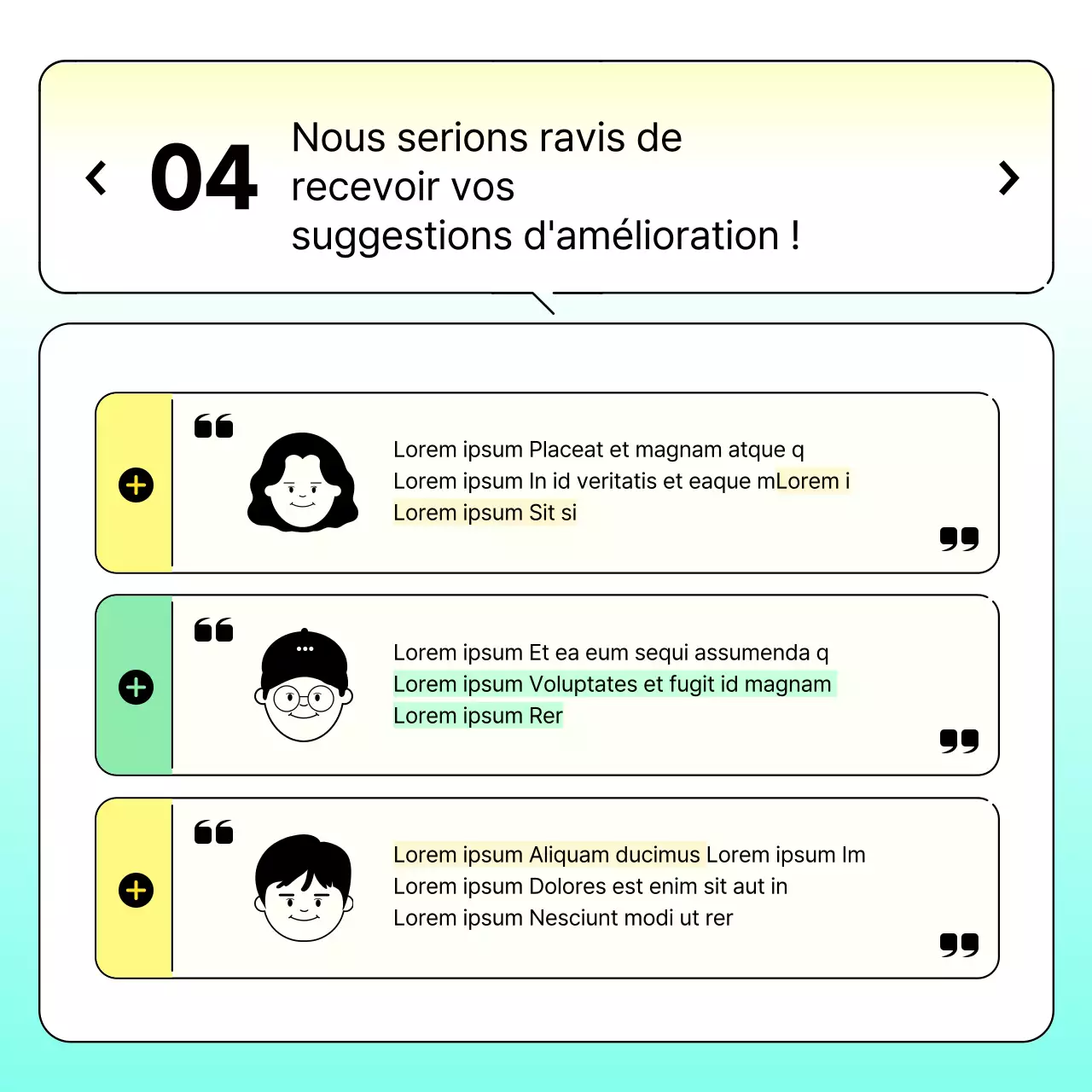 04

Nous serions ravis de recevoir vos suggestions d'amélioration !

Lorem ipsum Placeat et magnam atque q
Lorem ipsum In id veritatis et eaque mLorem i
Lorem ipsum Sit si

Lorem ipsum Et ea eum sequi assumenda q
Lorem ipsum Voluptates et fugit id magnam
Lorem ipsum Rer

Lorem ipsum Aliquam ducimus Lorem ipsum Im
Lorem ipsum Dolores est enim sit aut in
Lorem ipsum Nesciunt modi ut rer